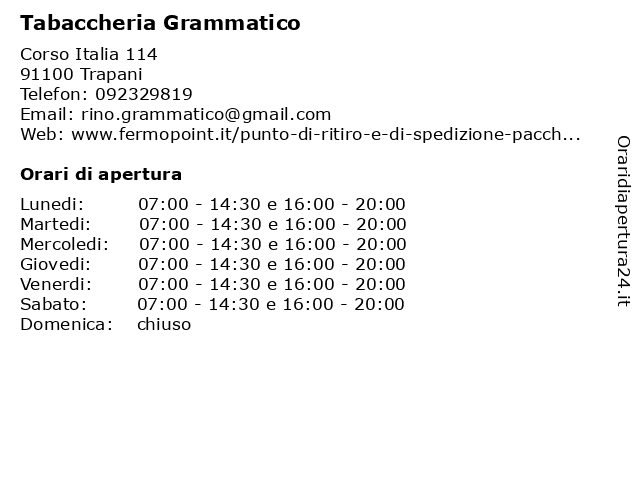 Tabaccheria Grammatico

Corso Italia 114
91100 Trapani
Telefon: 092329819
Email: rino.grammatico@gmail.com
Web: www.fermopoint.it/punto-di-ritiro-e-di-spedizione-pacch...

Orari di apertura

| | |
|---|---|
| Lunedi: | 07:00 - 14:30 e 16:00 - 20:00 |
| Martedi: | 07:00 - 14:30 e 16:00 - 20:00 |
| Mercoledi: | 07:00 - 14:30 e 16:00 - 20:00 |
| Giovedi: | 07:00 - 14:30 e 16:00 - 20:00 |
| Venerdi: | 07:00 - 14:30 e 16:00 - 20:00 |
| Sabato: | 07:00 - 14:30 e 16:00 - 20:00 |
| Domenica: | chiuso |

Oraridiapertura24.it